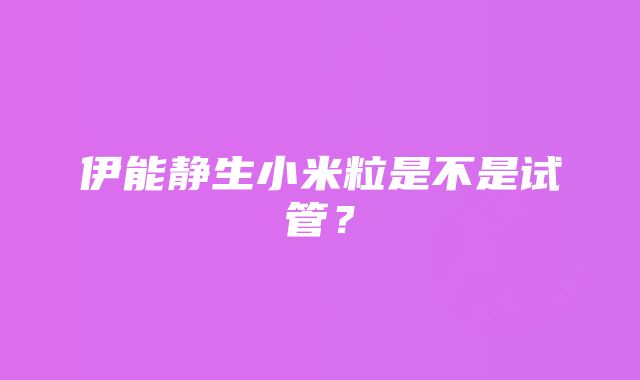 伊能静生小米粒是不是试管？